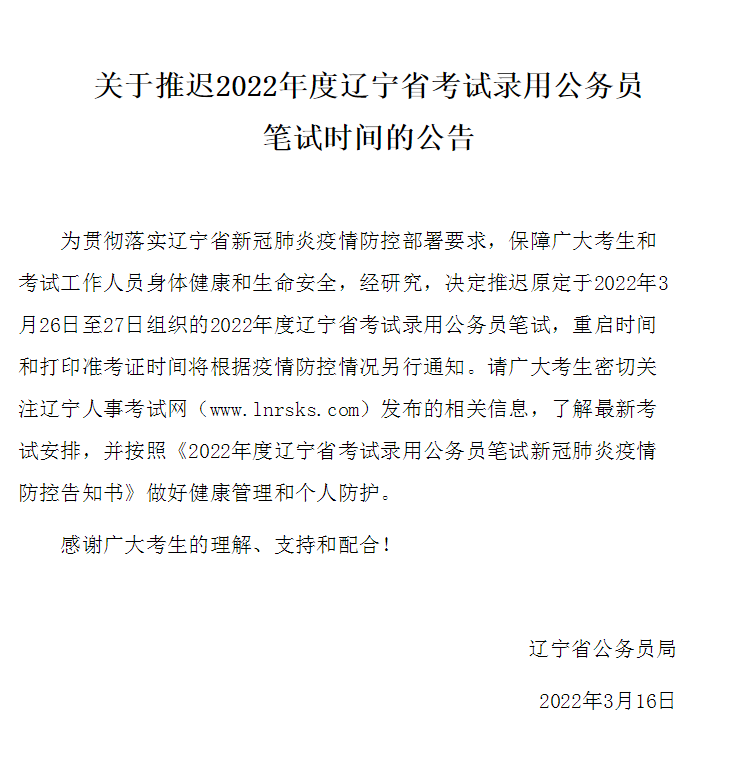 关于推迟2022年度辽宁省考试录用公务员笔试时间的公告

为贯彻落实辽宁省新冠肺炎疫情防控部署要求，保障广大考生和考试工作人员身体健康和生命安全，经研究，决定推迟原定于2022年3月26日至27日组织的2022年度辽宁省考试录用公务员笔试，重启时间和打印准考证时间将根据疫情防控情况另行通知。请广大考生密切关注辽宁人事考试网（www.lnrsks.com）发布的相关信息，了解最新考试安排，并按照《2022年度辽宁省考试录用公务员笔试新冠肺炎疫情防控告知书》做好健康管理和个人防护。

感谢广大考生的理解、支持和配合！

辽宁省公务员局

2022年3月16日